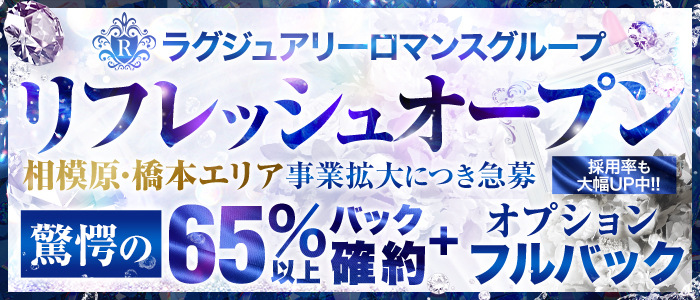 R
ラグジュアリーロマンスグループ

リフレッシュオープン

相模原・橋本エリア 事業拡大につき急募

採用率も大幅UP中!!

驚愕の 65%以上 バック確約 + オプションフルバック